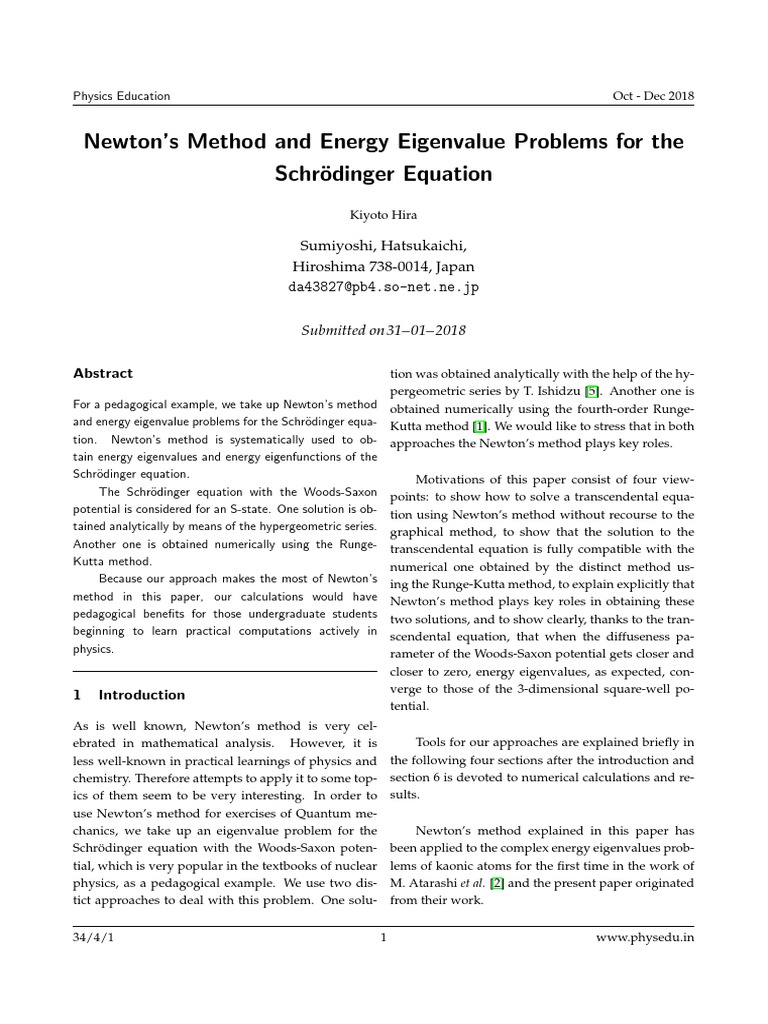 Physics Education

Oct - Dec 2018

Newton's Method and Energy Eigenvalue Problems for the Schrödinger Equation

Kiyoto Hira

Sumiyoshi, Hatsukaichi,
Hiroshima 738-0014, Japan
da43827@pb4.so-net.ne.jp

Submitted on 31–01–2018

Abstract

For a pedagogical example, we take up Newton's method and energy eigenvalue problems for the Schrödinger equation. Newton's method is systematically used to obtain energy eigenvalues and energy eigenfunctions of the Schrödinger equation.

The Schrödinger equation with the Woods-Saxon potential is considered for an S-state. One solution is obtained analytically by means of the hypergeometric series. Another one is obtained numerically using the Runge-Kutta method.

Because our approach makes the most of Newton's method in this paper, our calculations would have pedagogical benefits for those undergraduate students beginning to learn practical computations actively in physics.

1 Introduction

As is well known, Newton's method is very celebrated in mathematical analysis. However, it is less well-known in practical learnings of physics and chemistry. Therefore attempts to apply it to some topics of them seem to be very interesting. In order to use Newton's method for exercises of Quantum mechanics, we take up an eigenvalue problem for the Schrödinger equation with the Woods-Saxon potential, which is very popular in the textbooks of nuclear physics, as a pedagogical example. We use two distict approaches to deal with this problem. One solution was obtained analytically with the help of the hypergeometric series by T. Ishidzu [5]. Another one is obtained numerically using the fourth-order Runge-Kutta method [1]. We would like to stress that in both approaches the Newton's method plays key roles.

Motivations of this paper consist of four viewpoints: to show how to solve a transcendental equation using Newton's method without recourse to the graphical method, to show that the solution to the transcendental equation is fully compatible with the numerical one obtained by the distinct method using the Runge-Kutta method, to explain explicitly that Newton's method plays key roles in obtaining these two solutions, and to show clearly, thanks to the transcendental equation, that when the diffuseness parameter of the Woods-Saxon potential gets closer and closer to zero, energy eigenvalues, as expected, converge to those of the 3-dimensional square-well potential.

Tools for our approaches are explained briefly in the following four sections after the introduction and section 6 is devoted to numerical calculations and results.

Newton's method explained in this paper has been applied to the complex energy eigenvalues problems of kaonic atoms for the first time in the work of M. Atarashi et al. [2] and the present paper originated from their work.

34/4/1

1

www.physedu.in